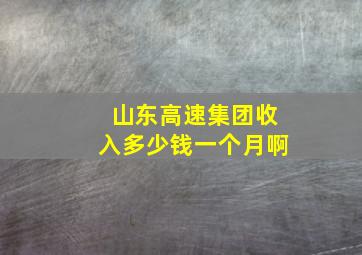 山东高速集团收入多少钱一个月啊